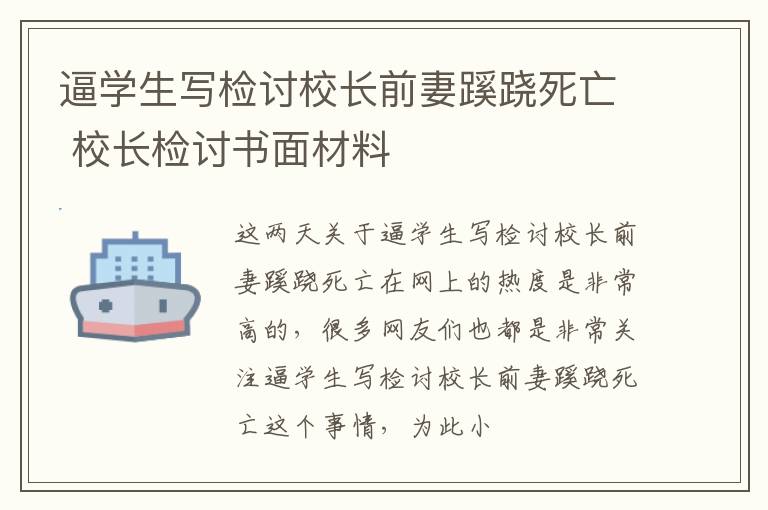 逼学生写检讨校长前妻蹊跷死亡 校长检讨书面材料

这两天关于逼学生写检讨校长前妻蹊跷死亡在网上的热度是非常高的，很多网友们也都是非常关注逼学生写检讨校长前妻蹊跷死亡这个事情，为此小